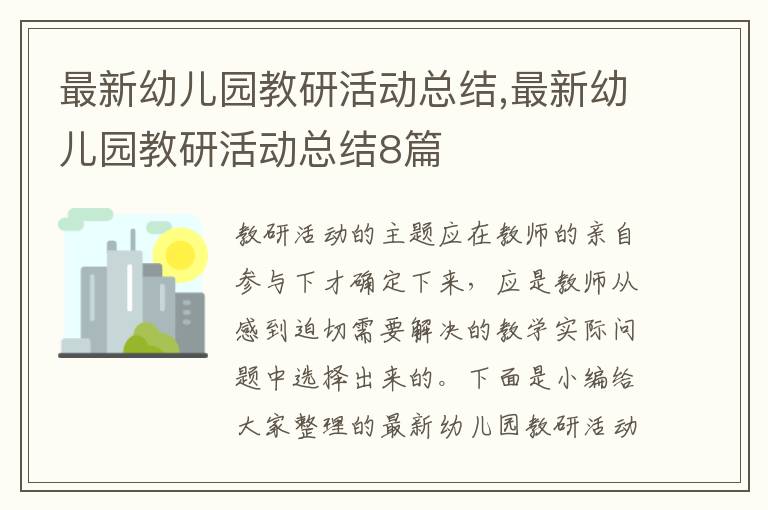 最新幼儿园教研活动总结,最新幼儿园教研活动总结8篇

教研活动的主题应在教师的亲自参与下才确定下来，应是教师从感到迫切需要解决的教学实际问题中选择出来的。下面是小编给大家整理的最新幼儿园教研活动